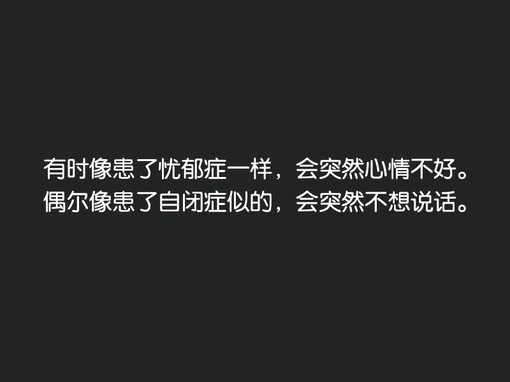 有时像患了忧郁症一样，会突然心情不好。
偶尔像患了自闭症似的，会突然不想说话。